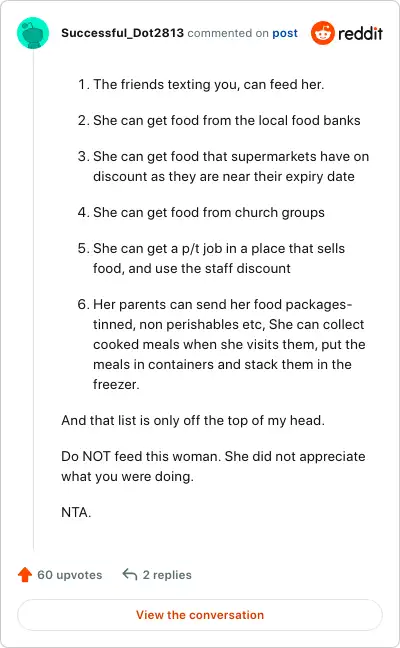 Successful_Dot2813 commented on post

reddit

1. The friends texting you, can feed her.

2. She can get food from the local food banks

3. She can get food that supermarkets have on discount as they are near their expiry date

4. She can get food from church groups

5. She can get a p/t job in a place that sells food, and use the staff discount

6. Her parents can send her food packages- tinned, non perishables etc, She can collect cooked meals when she visits them, put the meals in containers and stack them in the freezer.

And that list is only off the top of my head.

Do NOT feed this woman. She did not appreciate what you were doing.

NTA.

60 upvotes

2 replies

View the conversation